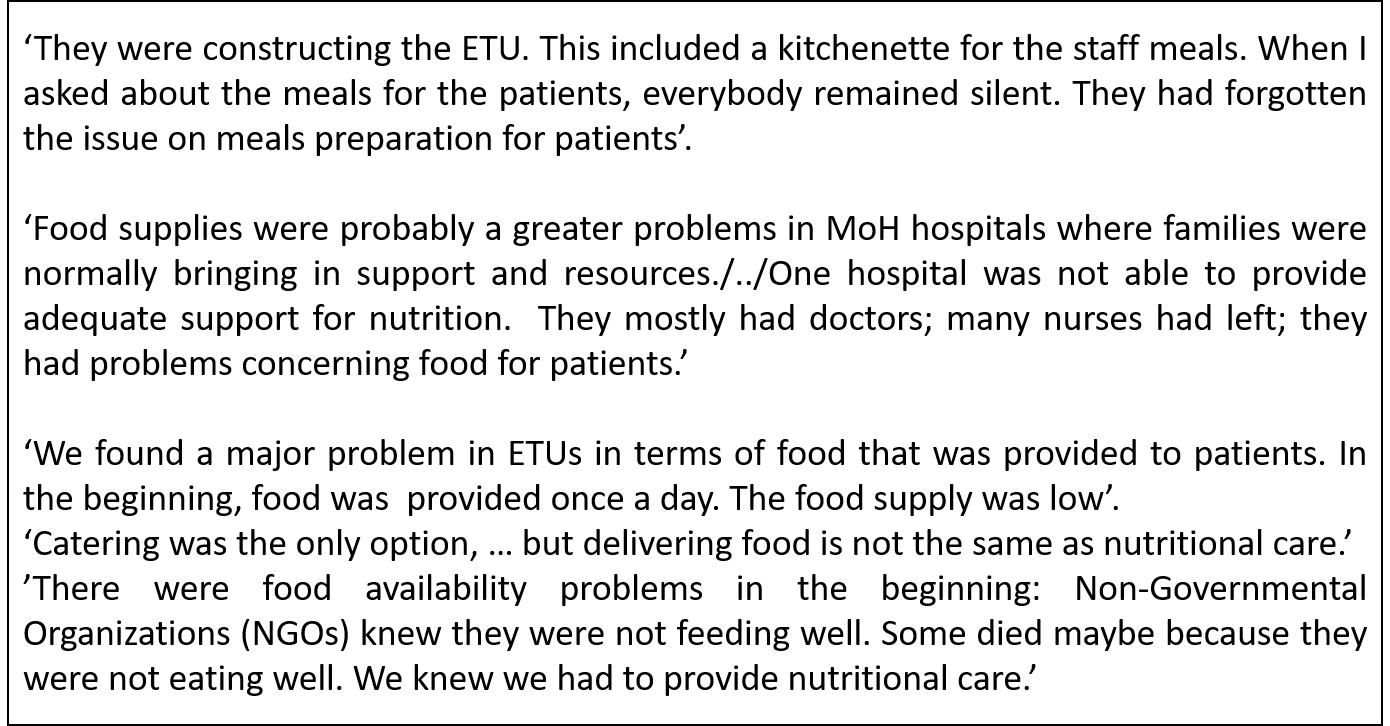 'They were constructing the ETU. This included a kitchenette for the staff meals. When I asked about the meals for the patients, everybody remained silent. They had forgotten the issue on meals preparation for patients'.

'Food supplies were probably a greater problems in MoH hospitals where families were normally bringing in support and resources./../One hospital was not able to provide adequate support for nutrition. They mostly had doctors; many nurses had left; they had problems concerning food for patients.'

'We found a major problem in ETUs in terms of food that was provided to patients. In the beginning, food was provided once a day. The food supply was low'.
'Catering was the only option, … but delivering food is not the same as nutritional care.'
'There were food availability problems in the beginning: Non-Governmental Organizations (NGOs) knew they were not feeding well. Some died maybe because they were not eating well. We knew we had to provide nutritional care.'